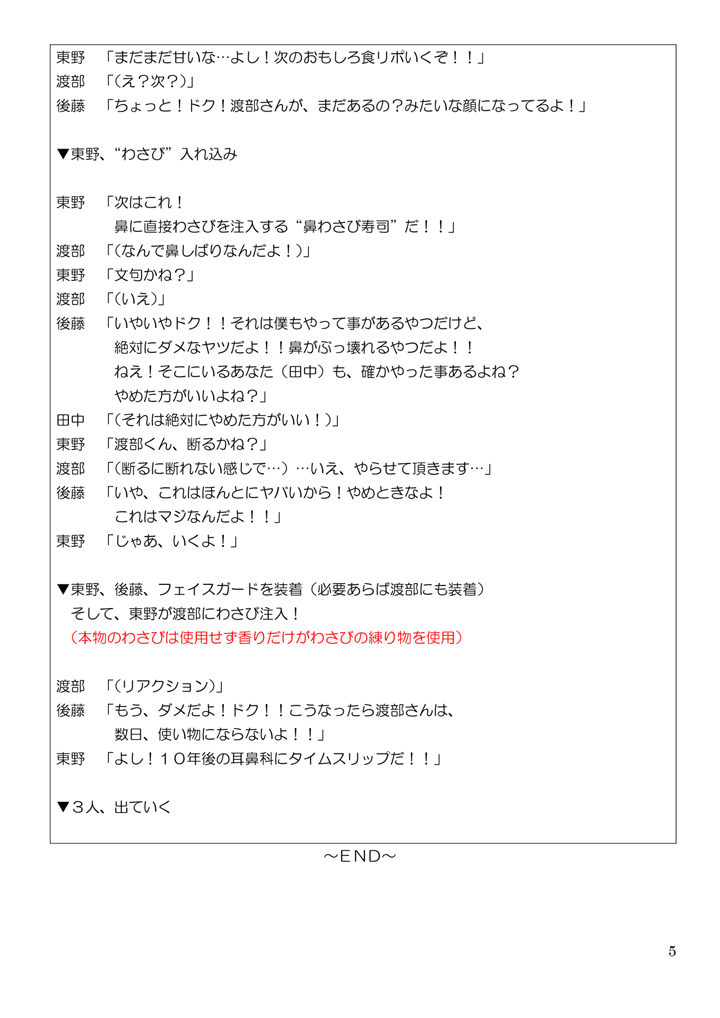 東野　「まだまだ甘いな…よし！次のおもしろ食リポいくぞ！！」
渡部　「（え？次？）」
後藤　「ちょっと！ドク！渡部さんが、まだあるの？みたいな顔になってるよ！」

▼東野、“わさび”入れ込み

東野　「次はこれ！
　　　鼻に直接わさびを注入する“鼻わさび寿司”だ！！」
渡部　「（なんで鼻しばりなんだよ！）」
東野　「文句かね？」
渡部　「（いえ）」
後藤　「いやいやドク！！それは僕もやって事があるやつだけど、
　　　絶対にダメなヤツだよ！！鼻がぶっ壊れるやつだよ！！
　　　ねえ！そこにいるあなた（田中）も、確かやった事あるよね？
　　　やめた方がいいよね？」
田中　「（それは絶対にやめた方がいい！）」
東野　「渡部くん、断るかね？」
渡部　「（断るに断れない感じで…）…いえ、やらせて頂きます…」
後藤　「いや、これはほんとにヤバいから！やめときなよ！
　　　これはマジなんだよ！！」
東野　「じゃあ、いくよ！」

▼東野、後藤、フェイスガードを装着（必要あらば渡部にも装着）
　そして、東野が渡部にわさび注入！
　（本物のわさびは使用せず香りだけがわさびの練り物を使用）

渡部　「（リアクション）」
後藤　「もう、ダメだよ！ドク！！こうなったら渡部さんは、
　　　数日、使い物にならないよ！！」
東野　「よし！１０年後の耳鼻科にタイムスリップだ！！」

▼３人、出ていく

～END～

5